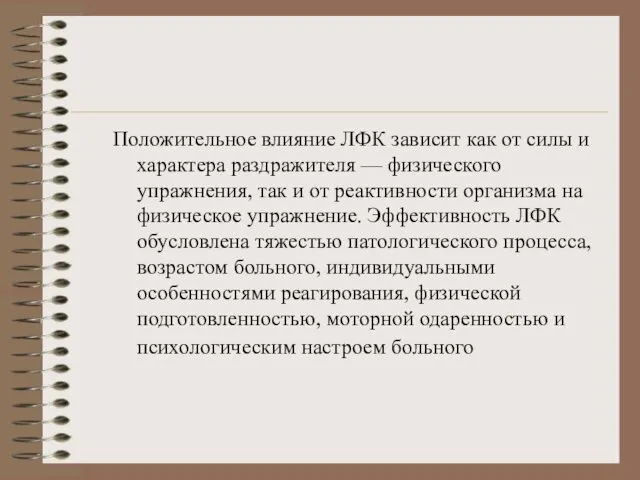 Положительное влияние ЛФК зависит как от силы и характера раздражителя — физического упражнения, так и от реактивности организма на физическое упражнение. Эффективность ЛФК обусловлена тяжестью патологического процесса, возрастом больного, индивидуальными особенностями реагирования, физической подготовленностью, моторной одаренностью и психологическим настроем больного